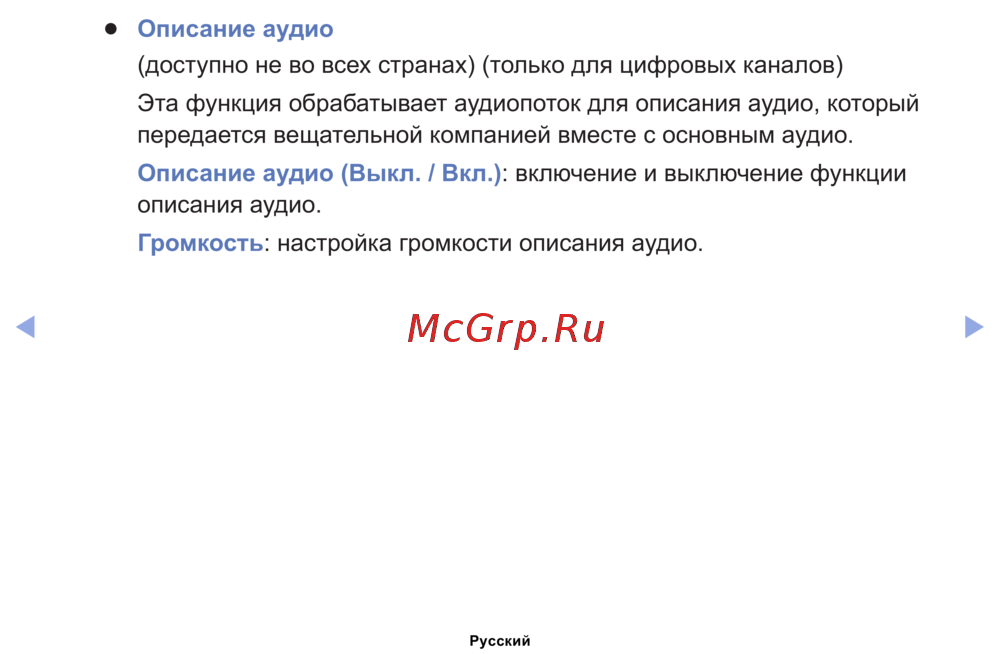 ● Описание аудио

(доступно не во всех странах) (только для цифровых каналов)

Эта функция обрабатывает аудиопоток для описания аудио, который передается вещательной компанией вместе с основным аудио.

Описание аудио (Выкл. / Вкл.): включение и выключение функции описания аудио.

Громкость: настройка громкости описания аудио.

◀ McGrp.Ru ▶

Русский